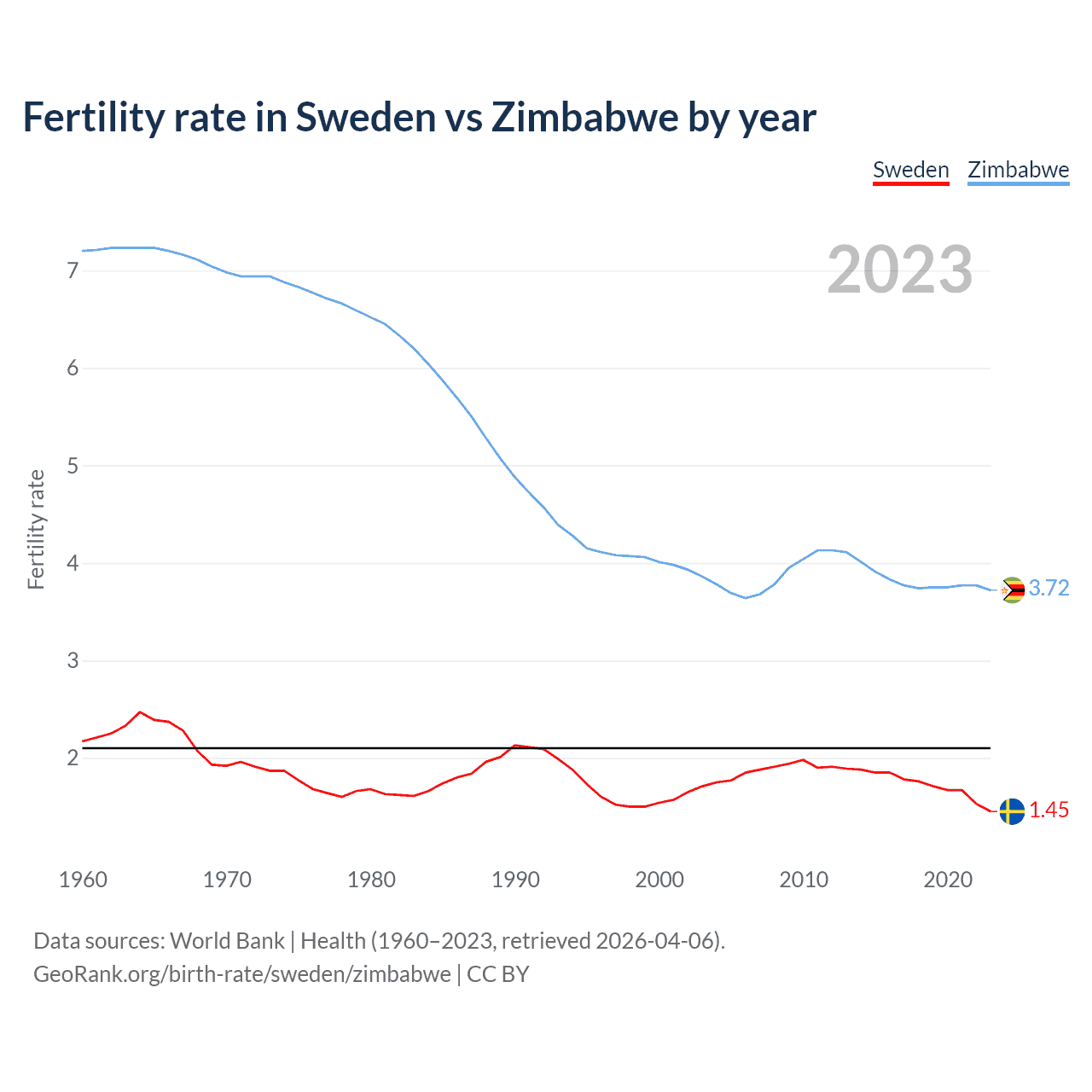 Fertility rate in Sweden vs Zimbabwe by year

Sweden Zimbabwe

2023

Fertility rate

7
6
5
4
3
2

3.72
1.45

1960 1970 1980 1990 2000 2010 2020

Data sources: World Bank | Health (1960–2023, retrieved 2026-04-06).
GeoRank.org/birth-rate/sweden/zimbabwe | CC BY